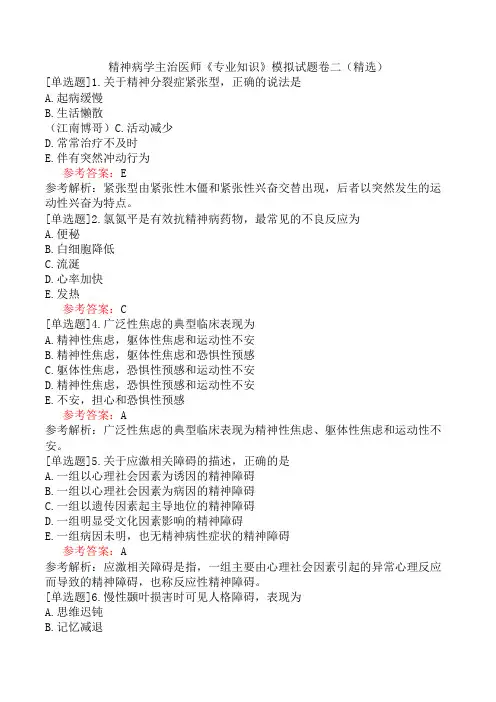 精神病学主治医师《专业知识》模拟试题卷二（精选）
[单选题]1.关于精神分裂症紧张型，正确的说法是
A.起病缓慢
B.生活懒散
（江南博哥）C.活动减少
D.常常治疗不及时
E.伴有突然冲动行为
参考答案：E
参考解析：紧张型由紧张性木僵和紧张性兴奋交替出现，后者以突然发生的运动性兴奋为特点。
[单选题]2.氯氮平是有效抗精神病药物，最常见的不良反应为
A.便秘
B.白细胞降低
C.流涎
D.心率加快
E.发热
参考答案：C
[单选题]4.广泛性焦虑的典型临床表现为
A.精神性焦虑，躯体性焦虑和运动性不安
B.精神性焦虑，躯体性焦虑和恐惧性预感
C.躯体性焦虑，恐惧性预感和运动性不安
D.精神性焦虑，恐惧性预感和运动性不安
E.不安，担心和恐惧性预感
参考答案：A
参考解析：广泛性焦虑的典型临床表现为精神性焦虑、躯体性焦虑和运动性不安。
[单选题]5.关于应激相关障碍的描述，正确的是
A.一组以心理社会因素为诱因的精神障碍
B.一组以心理社会因素为病因的精神障碍
C.一组以遗传因素起主导地位的精神障碍
D.一组明显受文化因素影响的精神障碍
E.一组病因未明，也无精神病性症状的精神障碍
参考答案：A
参考解析：应激相关障碍是指，一组主要由心理社会因素引起的异常心理反应而导致的精神障碍，也称反应性精神障碍。
[单选题]6.慢性颞叶损害时可见人格障碍，表现为
A.思维迟钝
B.记忆减退